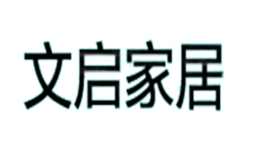 文启家居